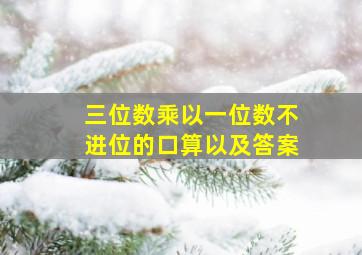 三位数乘以一位数不进位的口算以及答案